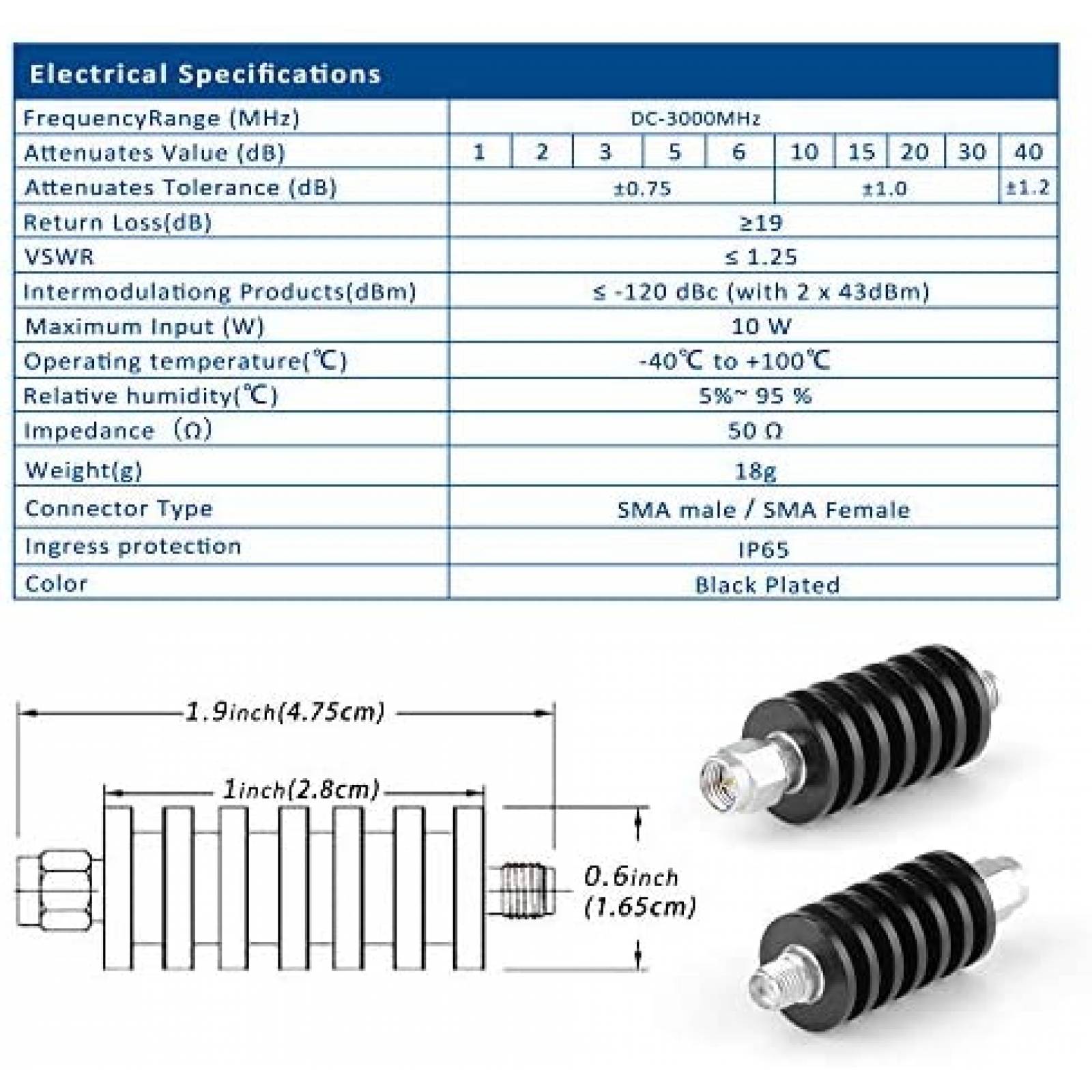 Electrical Specifications

| FrequencyRange (MHz) | DC-3000MHz | | | | | | | | | |
|---|---|---|---|---|---|---|---|---|---|---|
| Attenuates Value (dB) | 1 | 2 | 3 | 5 | 6 | 10 | 15 | 20 | 30 | 40 |
| Attenuates Tolerance (dB) | ±0.75 | | | | | ±1.0 | | | | ±1.2 |
| Return Loss(dB) | ≥19 | | | | | | | | | |
| VSWR | ≤ 1.25 | | | | | | | | | |
| Intermodulationg Products(dBm) | ≤ -120 dBc (with 2 x 43dBm) | | | | | | | | | |
| Maximum Input (W) | 10 W | | | | | | | | | |
| Operating temperature(℃) | -40℃ to +100℃ | | | | | | | | | |
| Relative humidity(℃) | 5%~ 95 % | | | | | | | | | |
| Impedance (Ω) | 50 Ω | | | | | | | | | |
| Weight(g) | 18g | | | | | | | | | |
| Connector Type | SMA male / SMA Female | | | | | | | | | |
| Ingress protection | IP65 | | | | | | | | | |
| Color | Black Plated | | | | | | | | | |

1.9inch(4.75cm)
1inch(2.8cm)
0.6inch
(1.65cm)